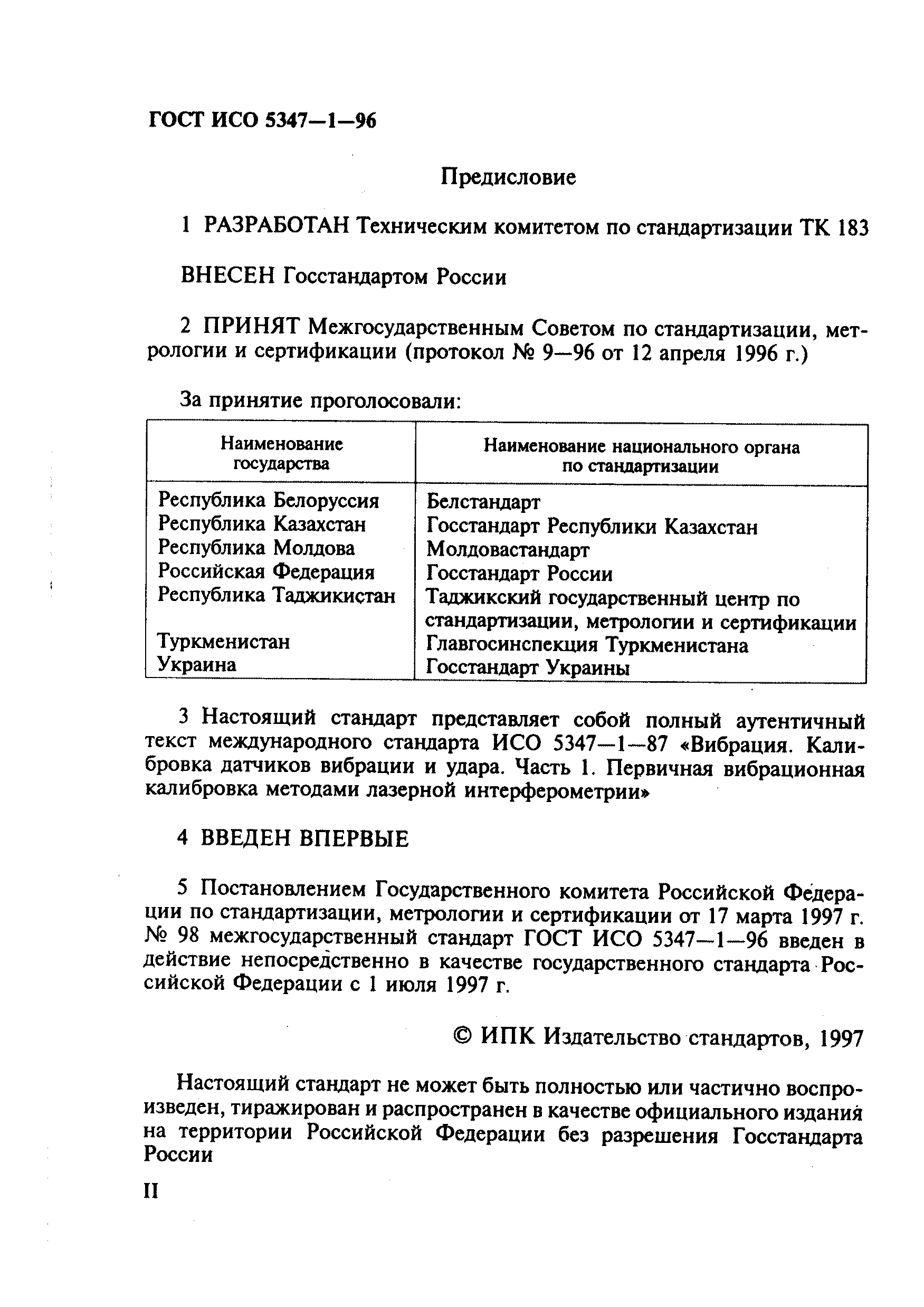 ГОСТ ИСО 5347—1—96

Предисловие

1 РАЗРАБОТАН Техническим комитетом по стандартизации ТК 183

ВНЕСЕН Госстандартом России

2 ПРИНЯТ Межгосударственным Советом по стандартизации, метрологии и сертификации (протокол № 9—96 от 12 апреля 1996 г.)

За принятие проголосовали:

| Наименование государства | Наименование национального органа по стандартизации |
|---|---|
| Республика Белоруссия | Белстандарт |
| Республика Казахстан | Госстандарт Республики Казахстан |
| Республика Молдова | Молдовастандарт |
| Российская Федерация | Госстандарт России |
| Республика Таджикистан | Таджикский государственный центр по стандартизации, метрологии и сертификации |
| Туркменистан | Главгосинспекция Туркменистана |
| Украина | Госстандарт Украины |

3 Настоящий стандарт представляет собой полный аутентичный текст международного стандарта ИСО 5347—1—87 «Вибрация. Калибровка датчиков вибрации и удара. Часть 1. Первичная вибрационная калибровка методами лазерной интерферометрии»

4 ВВЕДЕН ВПЕРВЫЕ

5 Постановлением Государственного комитета Российской Федерации по стандартизации, метрологии и сертификации от 17 марта 1997 г. № 98 межгосударственный стандарт ГОСТ ИСО 5347—1—96 введен в действие непосредственно в качестве государственного стандарта Российской Федерации с 1 июля 1997 г.

© ИПК Издательство стандартов, 1997

Настоящий стандарт не может быть полностью или частично воспроизведен, тиражирован и распространен в качестве официального издания на территории Российской Федерации без разрешения Госстандарта России

II